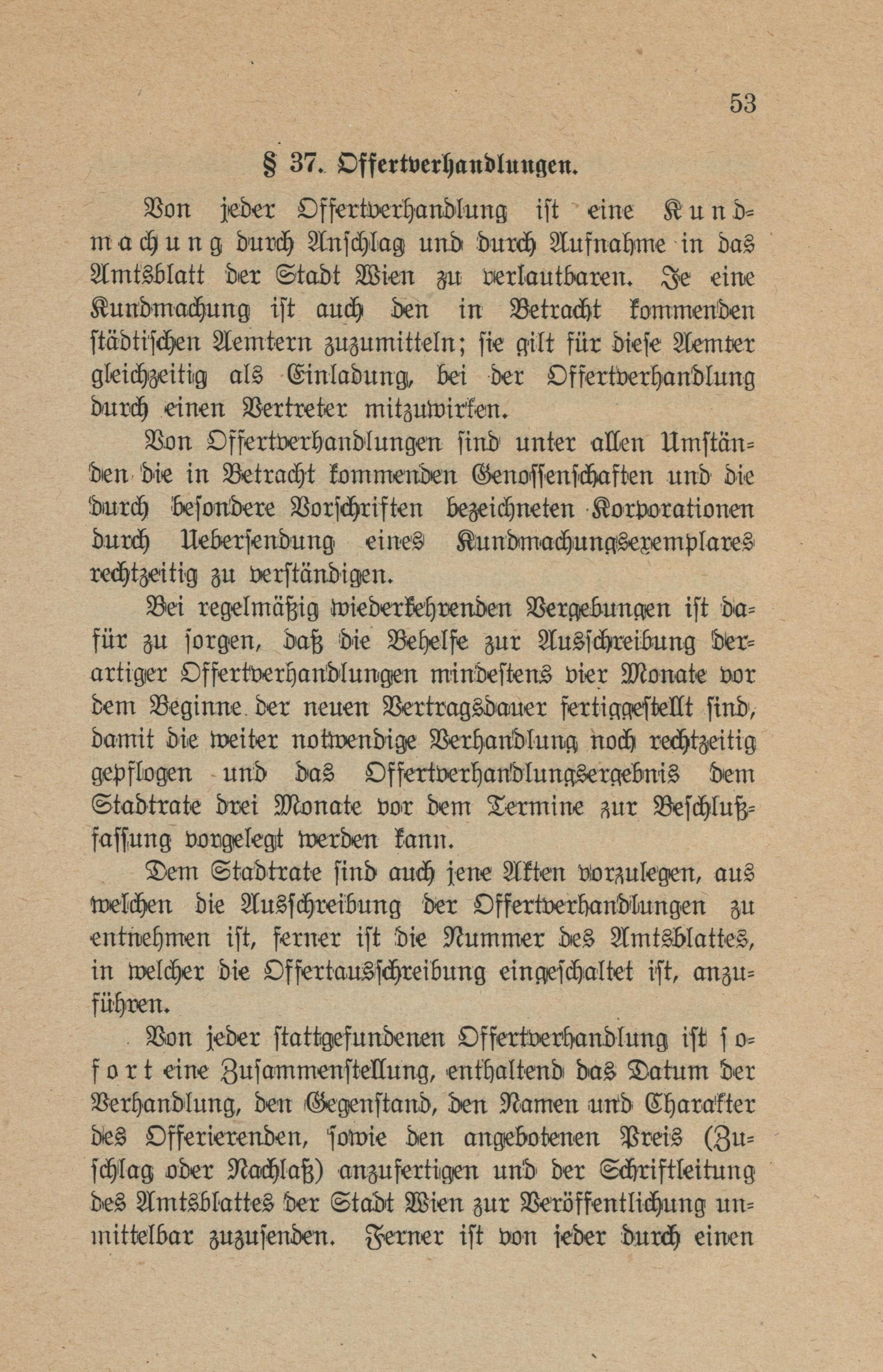 53

§ 37. Offertverhandlungen.

Von jeder Offertverhandlung ist eine Kundmachung durch Anschlag und durch Aufnahme in das Amtsblatt der Stadt Wien zu verlautbaren. Je eine Kundmachung ist auch den in Betracht kommenden städtischen Aemtern zuzumitteln; sie gilt für diese Aemter gleichzeitig als Einladung, bei der Offertverhandlung durch einen Vertreter mitzuwirken.

Von Offertverhandlungen sind unter allen Umständen die in Betracht kommenden Genossenschaften und die durch besondere Vorschriften bezeichneten Korporationen durch Uebersendung eines Kundmachungsexemplares rechtzeitig zu verständigen.

Bei regelmäßig wiederkehrenden Vergebungen ist dafür zu sorgen, daß die Behelfe zur Ausschreibung derartiger Offertverhandlungen mindestens vier Monate vor dem Beginne der neuen Vertragsdauer fertiggestellt sind, damit die weiter notwendige Verhandlung noch rechtzeitig gepflogen und das Offertverhandlungsergebnis dem Stadtrate drei Monate vor dem Termine zur Beschlußfassung vorgelegt werden kann.

Dem Stadtrate sind auch jene Akten vorzulegen, aus welchen die Ausschreibung der Offertverhandlungen zu entnehmen ist, ferner ist die Nummer des Amtsblattes, in welcher die Offertausschreibung eingeschaltet ist, anzuführen.

Von jeder stattgefundenen Offertverhandlung ist sofort eine Zusammenstellung, enthaltend das Datum der Verhandlung, den Gegenstand, den Namen und Charakter des Offerierenden, sowie den angebotenen Preis (Zuschlag oder Nachlaß) anzufertigen und der Schriftleitung des Amtsblattes der Stadt Wien zur Veröffentlichung unmittelbar zuzusenden. Ferner ist von jeder durch einen